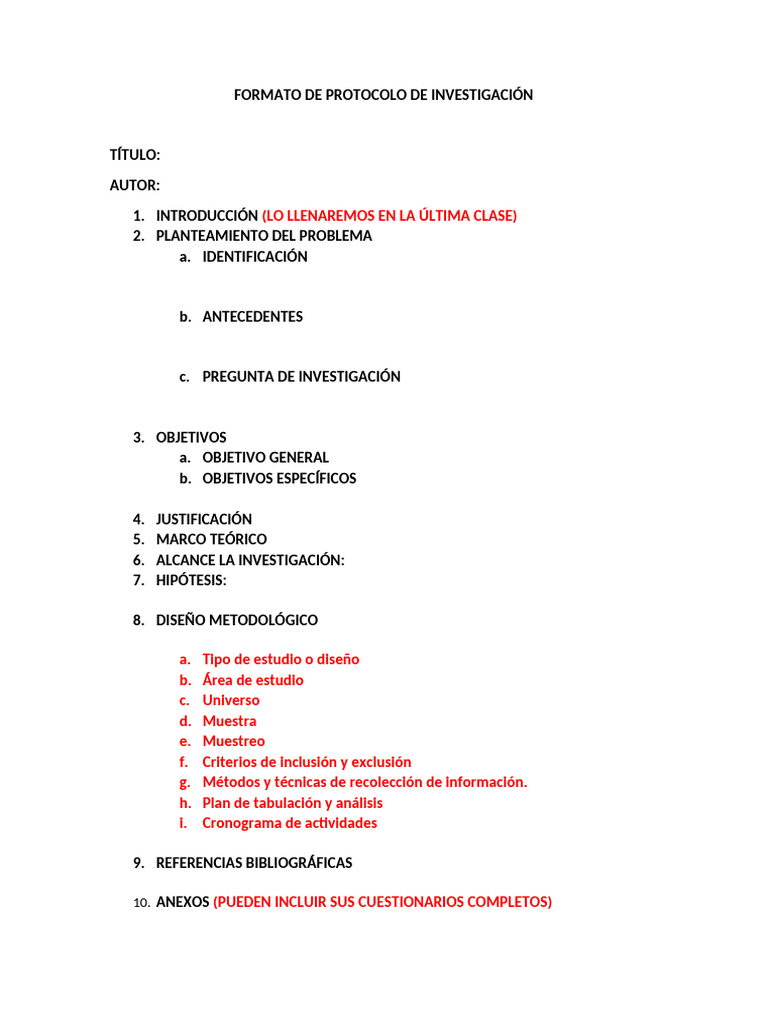 FORMATO DE PROTOCOLO DE INVESTIGACIÓN

TÍTULO:

AUTOR:

1. INTRODUCCIÓN (LO LLENAREMOS EN LA ÚLTIMA CLASE)
2. PLANTEAMIENTO DEL PROBLEMA
a. IDENTIFICACIÓN

b. ANTECEDENTES

c. PREGUNTA DE INVESTIGACIÓN

3. OBJETIVOS
a. OBJETIVO GENERAL
b. OBJETIVOS ESPECÍFICOS

4. JUSTIFICACIÓN
5. MARCO TEÓRICO
6. ALCANCE LA INVESTIGACIÓN:
7. HIPÓTESIS:

8. DISEÑO METODOLÓGICO

a. Tipo de estudio o diseño
b. Área de estudio
c. Universo
d. Muestra
e. Muestreo
f. Criterios de inclusión y exclusión
g. Métodos y técnicas de recolección de información.
h. Plan de tabulación y análisis
i. Cronograma de actividades

9. REFERENCIAS BIBLIOGRÁFICAS

10. ANEXOS (PUEDEN INCLUIR SUS CUESTIONARIOS COMPLETOS)